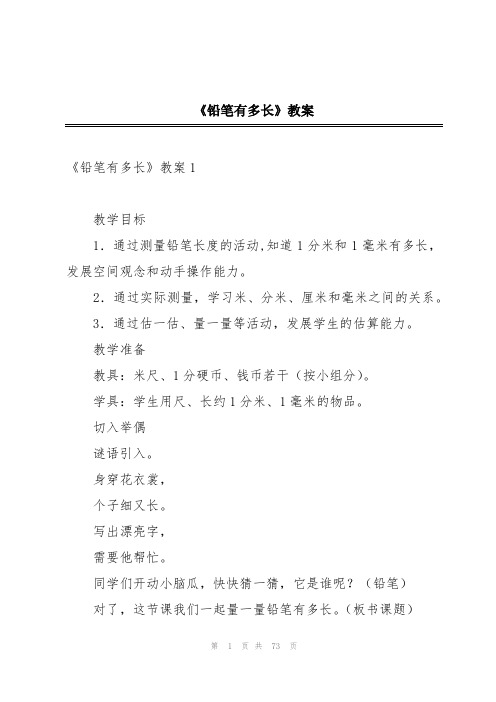 《铅笔有多长》教案

《铅笔有多长》教案 1

教学目标

1．通过测量铅笔长度的活动,知道 1 分米和 1 毫米有多长，发展空间观念和动手操作能力。

2．通过实际测量，学习米、分米、厘米和毫米之间的关系。

3．通过估一估、量一量等活动，发展学生的估算能力。

教学准备

教具：米尺、1 分硬币、钱币若干（按小组分）。

学具：学生用尺、长约 1 分米、1 毫米的物品。

切入举偶

谜语引入。

身穿花衣裳，

个子细又长。

写出漂亮字，

需要他帮忙。

同学们开动小脑瓜，快快猜一猜，它是谁呢？（铅笔）

对了，这节课我们一起量一量铅笔有多长。(板书课题)

第 1 页 共 73 页